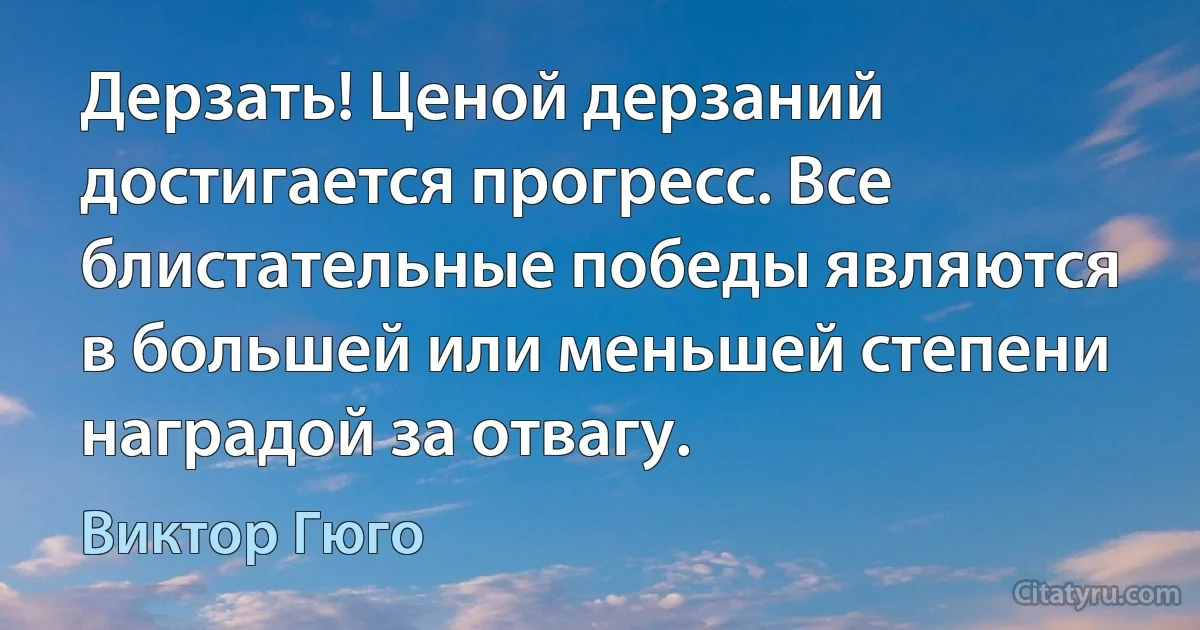 Дерзать! Ценой дерзаний достигается прогресс. Все блистательные победы являются в большей или меньшей степени наградой за отвагу.

Виктор Гюго

Citatyru.com